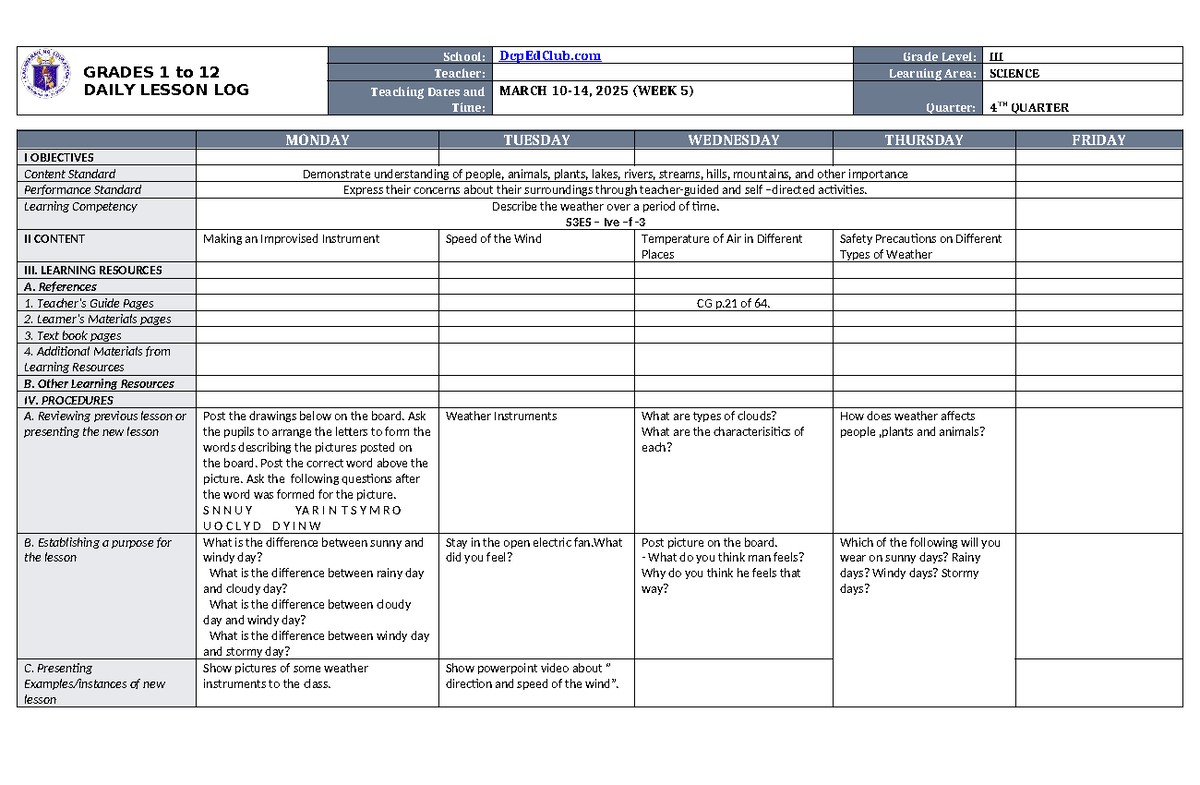 GRADES 1 to 12
DAILY LESSON LOG

School: DepEdClub.com
Teacher:
Teaching Dates and Time: MARCH 10-14, 2025 (WEEK 5)
Grade Level: III
Learning Area: SCIENCE
Quarter: 4TH QUARTER

| | MONDAY | TUESDAY | WEDNESDAY | THURSDAY | FRIDAY |
|---|---|---|---|---|---|
| I OBJECTIVES | | | | | |
| Content Standard | Demonstrate understanding of people, animals, plants, lakes, rivers, streams, hills, mountains, and other importance | | | | |
| Performance Standard | Express their concerns about their surroundings through teacher-guided and self –directed activities. | | | | |
| Learning Competency | Describe the weather over a period of time. S3ES – Ive –f -3 | | | | |
| II CONTENT | Making an Improvised Instrument | Speed of the Wind | Temperature of Air in Different Places | Safety Precautions on Different Types of Weather | |
| III. LEARNING RESOURCES | | | | | |
| A. References | | | | | |
| 1. Teacher's Guide Pages | | | CG p.21 of 64. | | |
| 2. Learner's Materials pages | | | | | |
| 3. Text book pages | | | | | |
| 4. Additional Materials from Learning Resources | | | | | |
| B. Other Learning Resources | | | | | |
| IV. PROCEDURES | | | | | |
| A. Reviewing previous lesson or presenting the new lesson | Post the drawings below on the board. Ask the pupils to arrange the letters to form the words describing the pictures posted on the board. Post the correct word above the picture. Ask the following questions after the word was formed for the picture. S N N U Y Y A R I N T S Y M R O U O C L Y D D Y I N W | Weather Instruments | What are types of clouds? What are the characterisitics of each? | How does weather affects people ,plants and animals? | |
| B. Establishing a purpose for the lesson | What is the difference between sunny and windy day? What is the difference between rainy day and cloudy day? What is the difference between cloudy day and windy day? What is the difference between windy day and stormy day? | Stay in the open electric fan.What did you feel? | Post picture on the board. - What do you think man feels? Why do you think he feels that way? | Which of the following will you wear on sunny days? Rainy days? Windy days? Stormy days? | |
| C. Presenting Examples/instances of new lesson | Show pictures of some weather instruments to the class. | Show powerpoint video about " direction and speed of the wind". | | | |